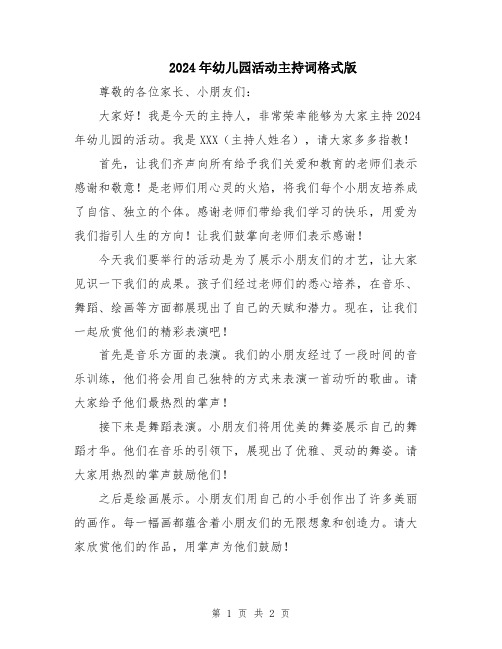 2024年幼儿园活动主持词格式版

尊敬的各位家长、小朋友们：

大家好！我是今天的主持人，非常荣幸能够为大家主持2024年幼儿园的活动。我是XXX（主持人姓名），请大家多多指教！

首先，让我们齐声向所有给予我们关爱和教育的老师们表示感谢和敬意！是老师们用心灵的火焰，将我们每个小朋友培养成了自信、独立的个体。感谢老师们带给我们学习的快乐，用爱为我们指引人生的方向！让我们鼓掌向老师们表示感谢！

今天我们要举行的活动是为了展示小朋友们的才艺，让大家见识一下我们的成果。孩子们经过老师们的悉心培养，在音乐、舞蹈、绘画等方面都展现出了自己的天赋和潜力。现在，让我们一起欣赏他们的精彩表演吧！

首先是音乐方面的表演。我们的小朋友经过了一段时间的音乐训练，他们将会用自己独特的方式来表演一首动听的歌曲。请大家给予他们最热烈的掌声！

接下来是舞蹈表演。小朋友们将用优美的舞姿展示自己的舞蹈才华。他们在音乐的引领下，展现出了优雅、灵动的舞姿。请大家用热烈的掌声鼓励他们！

之后是绘画展示。小朋友们用自己的小手创作出了许多美丽的画作。每一幅画都蕴含着小朋友们的无限想象和创造力。请大家欣赏他们的作品，用掌声为他们鼓励！

第 1 页 共 2 页